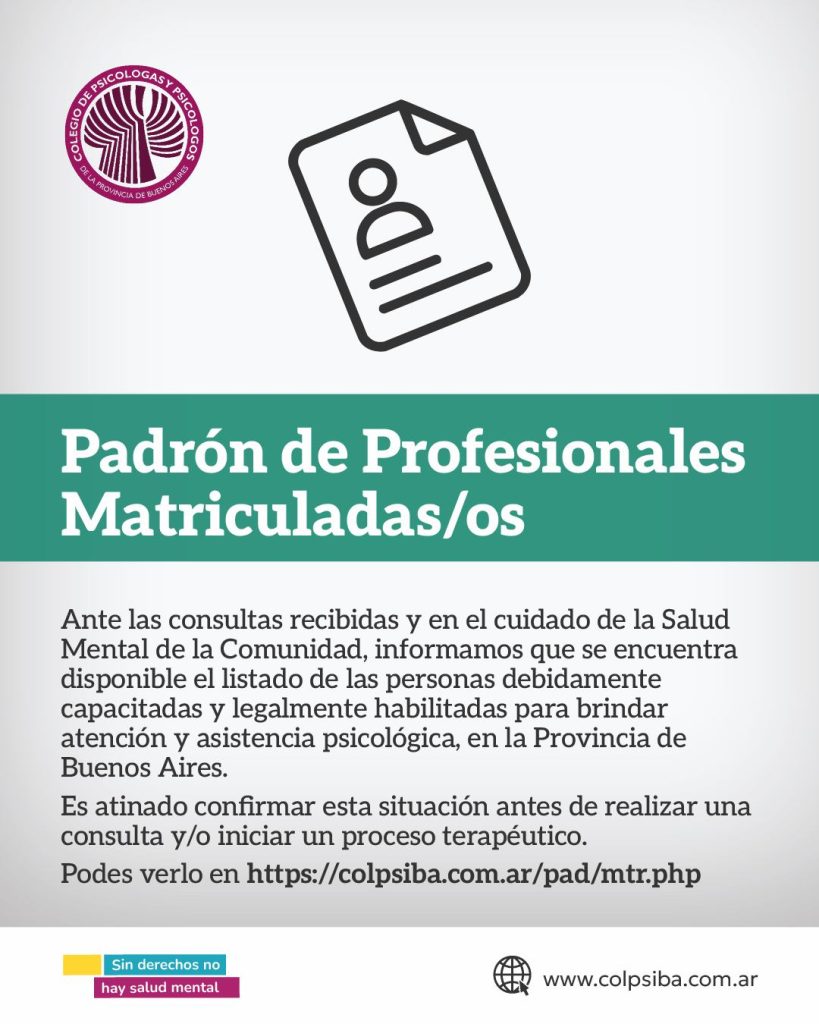 COLEGIO DE PSICOLOGAS Y PSICOLOGOS
DE LA PROVINCIA DE BUENOS AIRES

Padrón de Profesionales Matriculadas/os

Ante las consultas recibidas y en el cuidado de la Salud Mental de la Comunidad, informamos que se encuentra disponible el listado de las personas debidamente capacitadas y legalmente habilitadas para brindar atención y asistencia psicológica, en la Provincia de Buenos Aires.

Es atinado confirmar esta situación antes de realizar una consulta y/o iniciar un proceso terapéutico.

Podes verlo en https://colpsiba.com.ar/pad/mtr.php

Sin derechos no
hay salud mental

www.colpsiba.com.ar